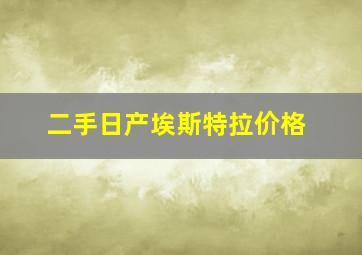 二手日产埃斯特拉价格